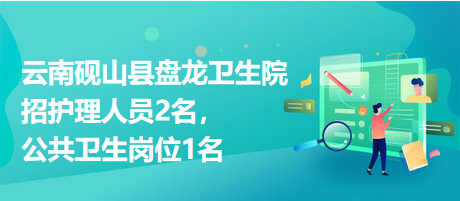 云南砚山县盘龙卫生院招护理人员2名，公共卫生岗位1名